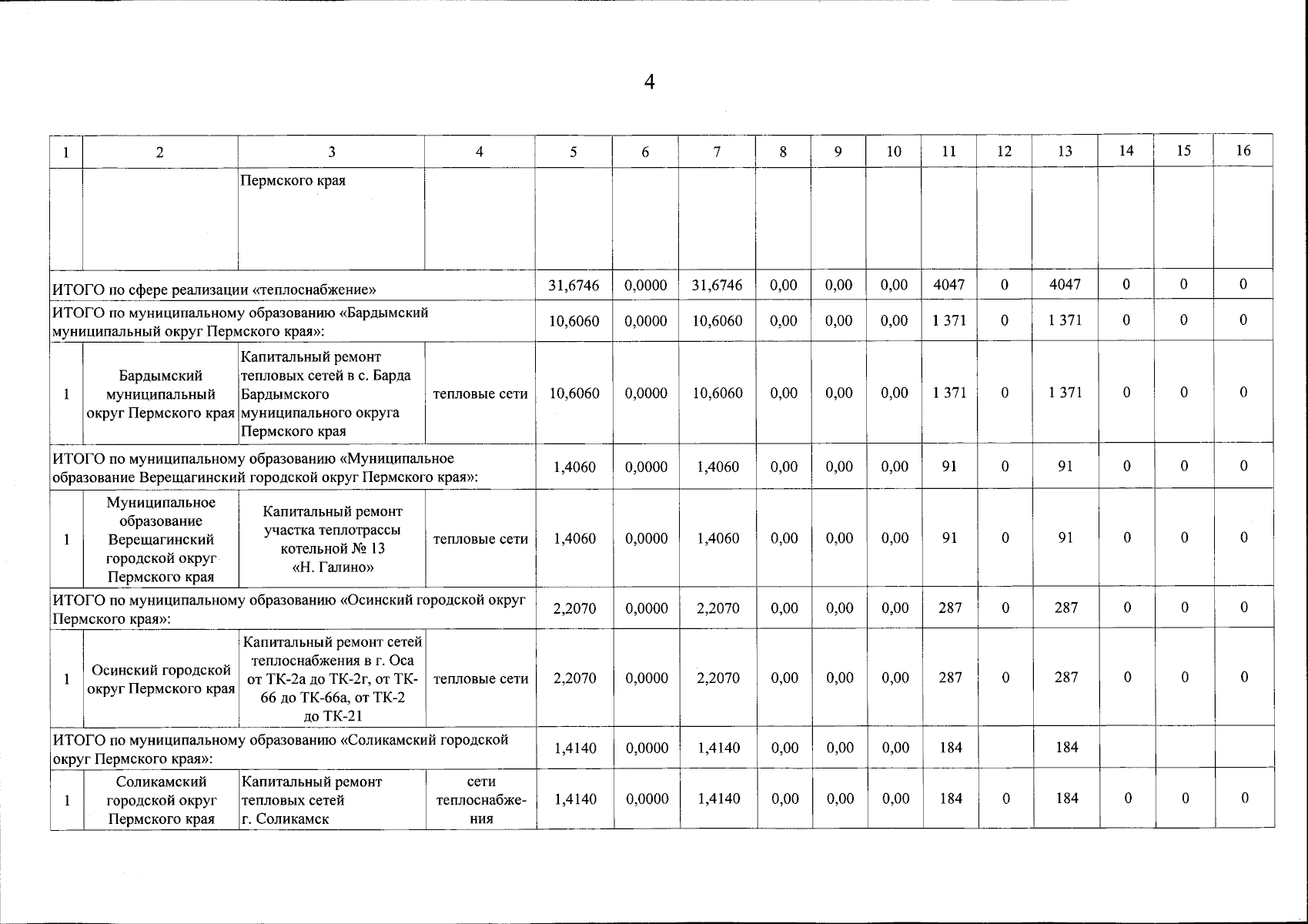 4

| 1 | 2 | 3 | 4 | 5 | 6 | 7 | 8 | 9 | 10 | 11 | 12 | 13 | 14 | 15 | 16 |
|---|---|---|---|---|---|---|---|---|---|---|---|---|---|---|---|
| | | Пермского края | | | | | | | | | | | | | |
| ИТОГО по сфере реализации «теплоснабжение» | | | | 31,6746 | 0,0000 | 31,6746 | 0,00 | 0,00 | 0,00 | 4047 | 0 | 4047 | 0 | 0 | 0 |
| ИТОГО по муниципальному образованию «Бардымский муниципальный округ Пермского края»: | | | | 10,6060 | 0,0000 | 10,6060 | 0,00 | 0,00 | 0,00 | 1 371 | 0 | 1 371 | 0 | 0 | 0 |
| 1 | Бардымский муниципальный округ Пермского края | Капитальный ремонт тепловых сетей в с. Барда Бардымского муниципального округа Пермского края | тепловые сети | 10,6060 | 0,0000 | 10,6060 | 0,00 | 0,00 | 0,00 | 1 371 | 0 | 1 371 | 0 | 0 | 0 |
| ИТОГО по муниципальному образованию «Муниципальное образование Верещагинский городской округ Пермского края»: | | | | 1,4060 | 0,0000 | 1,4060 | 0,00 | 0,00 | 0,00 | 91 | 0 | 91 | 0 | 0 | 0 |
| 1 | Муниципальное образование Верещагинский городской округ Пермского края | Капитальный ремонт участка теплотрассы котельной № 13 «Н. Галино» | тепловые сети | 1,4060 | 0,0000 | 1,4060 | 0,00 | 0,00 | 0,00 | 91 | 0 | 91 | 0 | 0 | 0 |
| ИТОГО по муниципальному образованию «Осинский городской округ Пермского края»: | | | | 2,2070 | 0,0000 | 2,2070 | 0,00 | 0,00 | 0,00 | 287 | 0 | 287 | 0 | 0 | 0 |
| 1 | Осинский городской округ Пермского края | Капитальный ремонт сетей теплоснабжения в г. Оса от ТК-2а до ТК-2г, от ТК-66 до ТК-66а, от ТК-2 до ТК-21 | тепловые сети | 2,2070 | 0,0000 | 2,2070 | 0,00 | 0,00 | 0,00 | 287 | 0 | 287 | 0 | 0 | 0 |
| ИТОГО по муниципальному образованию «Соликамский городской округ Пермского края»: | | | | 1,4140 | 0,0000 | 1,4140 | 0,00 | 0,00 | 0,00 | 184 | | 184 | | | |
| 1 | Соликамский городской округ Пермского края | Капитальный ремонт тепловых сетей г. Соликамск | сети теплоснабжения | 1,4140 | 0,0000 | 1,4140 | 0,00 | 0,00 | 0,00 | 184 | 0 | 184 | 0 | 0 | 0 |